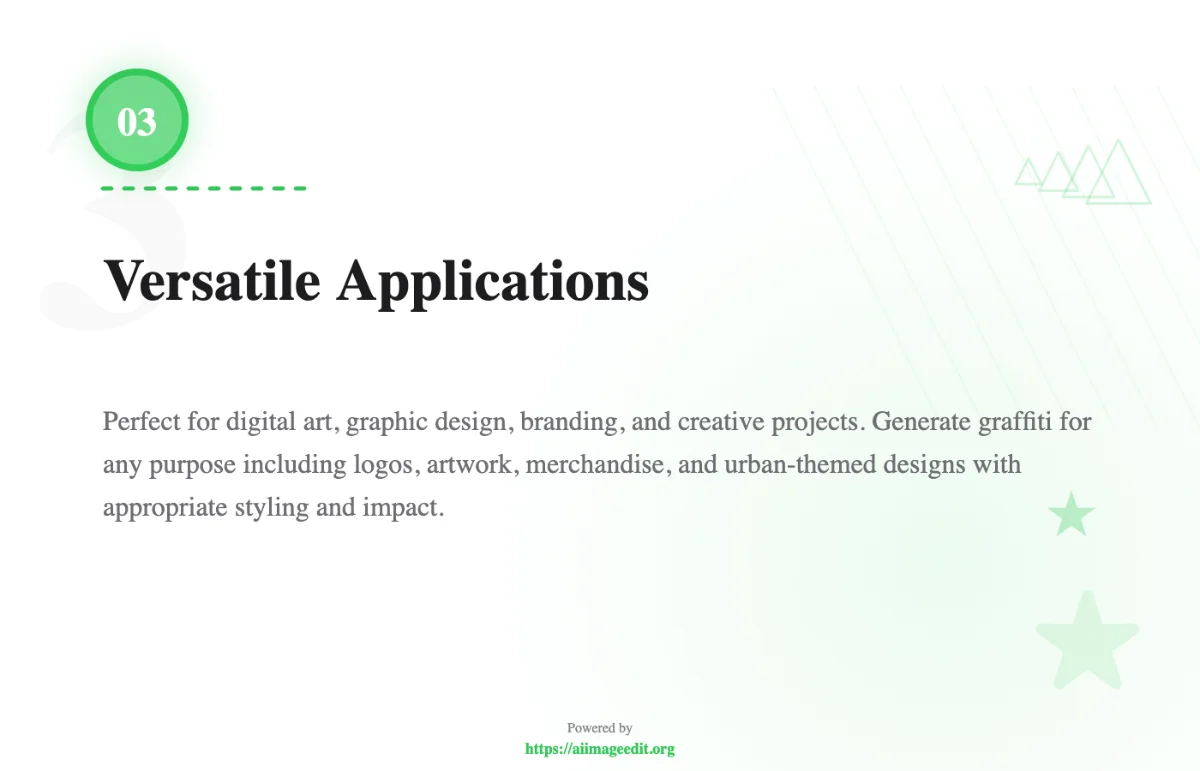 03

Versatile Applications

Perfect for digital art, graphic design, branding, and creative projects. Generate graffiti for any purpose including logos, artwork, merchandise, and urban-themed designs with appropriate styling and impact.

Powered by
https://aiimageedit.org